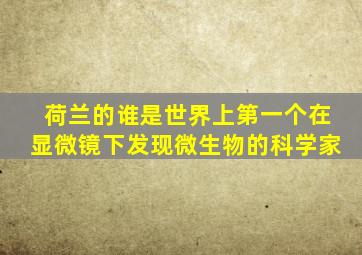 荷兰的谁是世界上第一个在显微镜下发现微生物的科学家